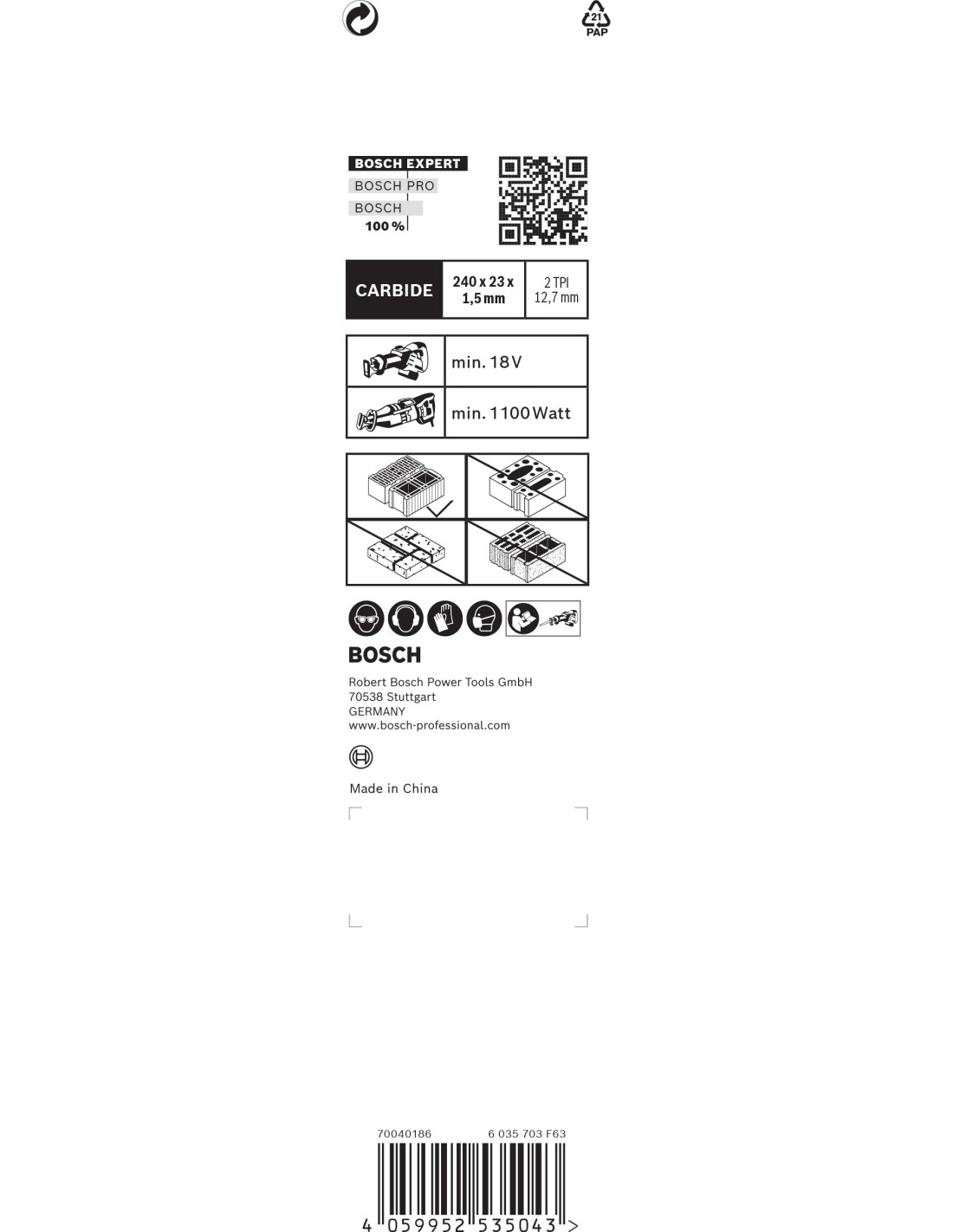 21
PAP

BOSCH EXPERT
BOSCH PRO
BOSCH
100 %

| CARBIDE | 240 x 23 x 1,5 mm | 2 TPI 12,7 mm |
|---|---|---|

| | min. 18 V |
|---|---|
| | min. 1100 Watt |

BOSCH

Robert Bosch Power Tools GmbH
70538 Stuttgart
GERMANY
www.bosch-professional.com

Made in China

70040186 6 035 703 F63

4 059952 535043 >